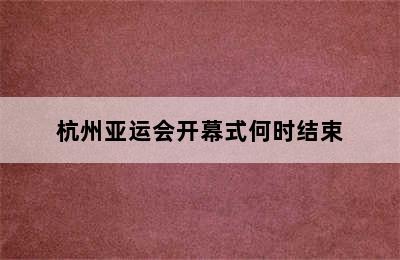 杭州亚运会开幕式何时结束